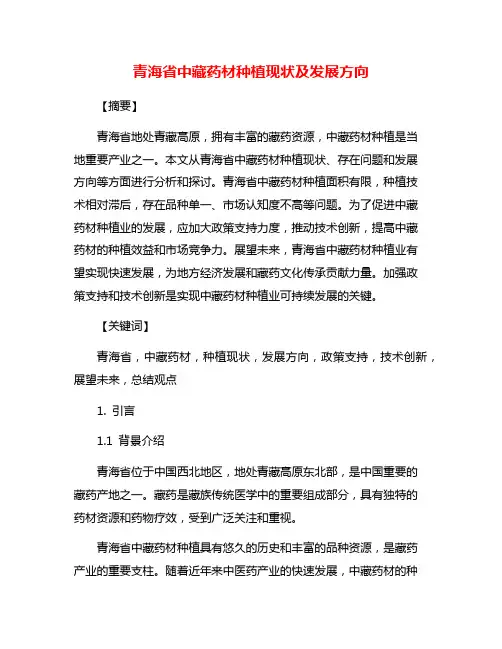 青海省中藏药材种植现状及发展方向

【摘要】

青海省地处青藏高原，拥有丰富的藏药资源，中藏药材种植是当地重要产业之一。本文从青海省中藏药材种植现状、存在问题和发展方向等方面进行分析和探讨。青海省中藏药材种植面积有限，种植技术相对滞后，存在品种单一、市场认知度不高等问题。为了促进中藏药材种植业的发展，应加大政策支持力度，推动技术创新，提高中藏药材的种植效益和市场竞争力。展望未来，青海省中藏药材种植业有望实现快速发展，为地方经济发展和藏药文化传承贡献力量。加强政策支持和技术创新是实现中藏药材种植业可持续发展的关键。

【关键词】

青海省，中藏药材，种植现状，发展方向，政策支持，技术创新，展望未来，总结观点

1. 引言

1.1 背景介绍

青海省位于中国西北地区，地处青藏高原东北部，是中国重要的藏药产地之一。藏药是藏族传统医学中的重要组成部分，具有独特的药材资源和药物疗效，受到广泛关注和重视。

青海省中藏药材种植具有悠久的历史和丰富的品种资源，是藏药产业的重要支柱。随着近年来中医药产业的快速发展，中藏药材的种